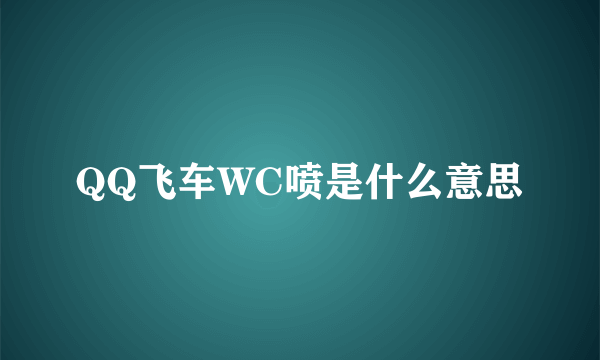 QQ飞车WC喷是什么意思